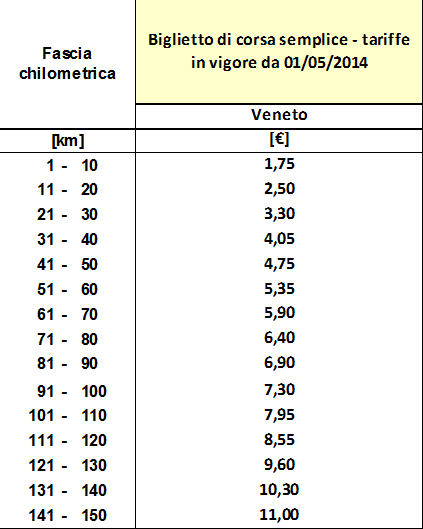 | Fascia chilometrica | Biglietto di corsa semplice - tariffe in vigore da 01/05/2014 |
|---|---|
| | Veneto |
| [km] | [€] |
| 1 - 10 | 1,75 |
| 11 - 20 | 2,50 |
| 21 - 30 | 3,30 |
| 31 - 40 | 4,05 |
| 41 - 50 | 4,75 |
| 51 - 60 | 5,35 |
| 61 - 70 | 5,90 |
| 71 - 80 | 6,40 |
| 81 - 90 | 6,90 |
| 91 - 100 | 7,30 |
| 101 - 110 | 7,95 |
| 111 - 120 | 8,55 |
| 121 - 130 | 9,60 |
| 131 - 140 | 10,30 |
| 141 - 150 | 11,00 |